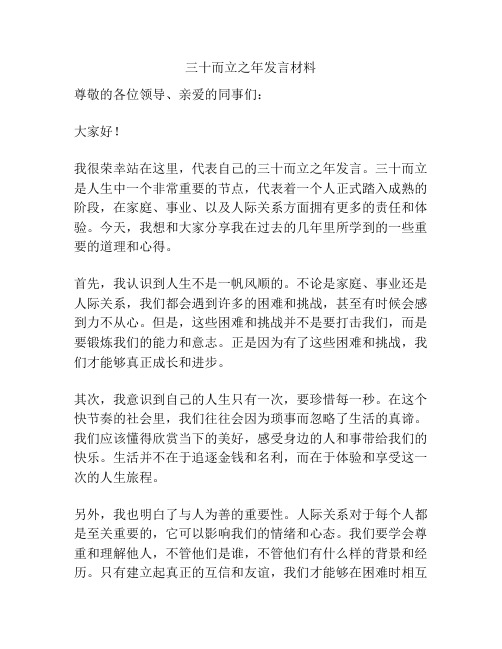 三十而立之年发言材料

尊敬的各位领导、亲爱的同事们：

大家好！

我很荣幸站在这里，代表自己的三十而立之年发言。三十而立是人生中一个非常重要的节点，代表着一个人正式踏入成熟的阶段，在家庭、事业、以及人际关系方面拥有更多的责任和体验。今天，我想和大家分享我在过去的几年里所学到的一些重要的道理和心得。

首先，我认识到人生不是一帆风顺的。不论是家庭、事业还是人际关系，我们都会遇到许多的困难和挑战，甚至有时候会感到力不从心。但是，这些困难和挑战并不是要打击我们，而是要锻炼我们的能力和意志。正是因为有了这些困难和挑战，我们才能够真正成长和进步。

其次，我意识到自己的人生只有一次，要珍惜每一秒。在这个快节奏的社会里，我们往往会因为琐事而忽略了生活的真谛。我们应该懂得欣赏当下的美好，感受身边的人和事带给我们的快乐。生活并不在于追逐金钱和名利，而在于体验和享受这一次的人生旅程。

另外，我也明白了与人为善的重要性。人际关系对于每个人都是至关重要的，它可以影响我们的情绪和心态。我们要学会尊重和理解他人，不管他们是谁，不管他们有什么样的背景和经历。只有建立起真正的互信和友谊，我们才能够在困难时相互